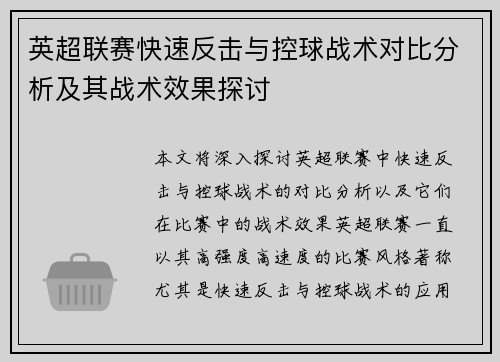 英超联赛快速反击与控球战术对比分析及其战术效果探讨

本文将深入探讨英超联赛中快速反击与控球战术的对比分析以及它们在比赛中的战术效果英超联赛一直以其高强度高速度的比赛风格著称尤其是快速反击与控球战术的应用